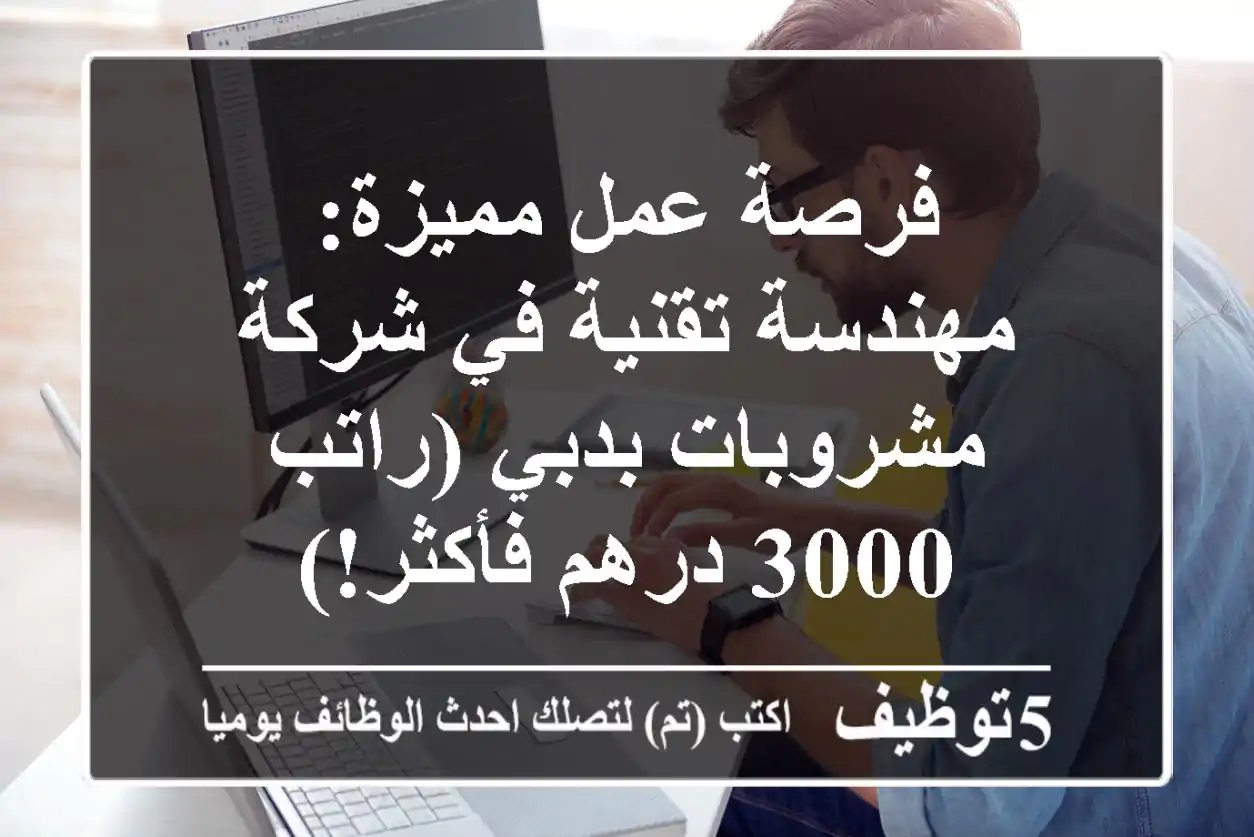 فرصة عمل مميزة: مهندسة تقنية في شركة مشروبات بدبي (راتب 3000 درهم فأكثر!)

5توظيف اكتب (تم) لتصلك احدث الوظائف يوميا